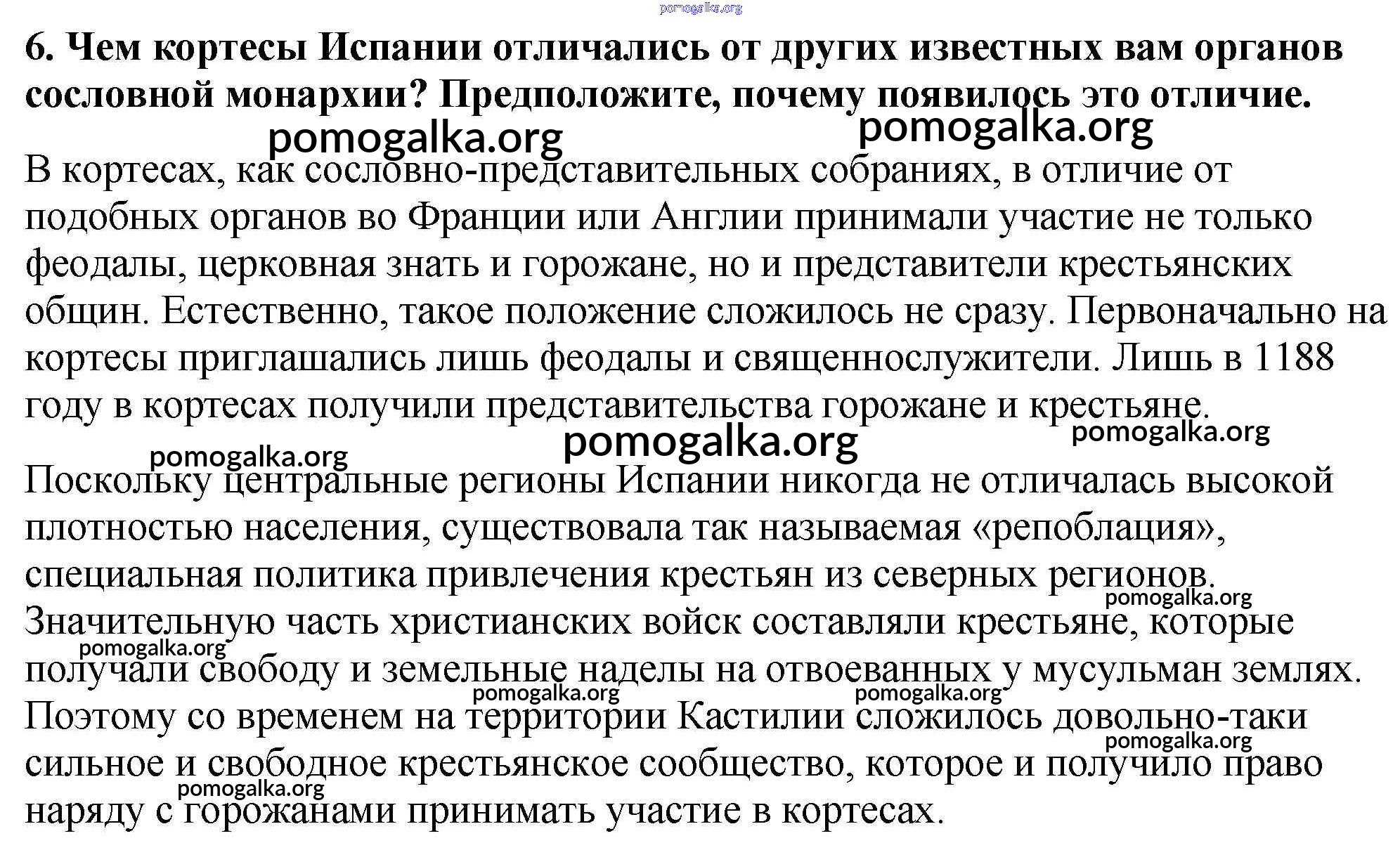 pomogalka.org

6. Чем кортесы Испании отличались от других известных вам органов сословной монархии? Предположите, почему появилось это отличие.

pomogalka.org pomogalka.org

В кортесах, как сословно-представительных собраниях, в отличие от подобных органов во Франции или Англии принимали участие не только феодалы, церковная знать и горожане, но и представители крестьянских общин. Естественно, такое положение сложилось не сразу. Первоначально на кортесы приглашались лишь феодалы и священнослужители. Лишь в 1188 году в кортесах получили представительства горожане и крестьяне.

pomogalka.org pomogalka.org pomogalka.org

Поскольку центральные регионы Испании никогда не отличалась высокой плотностью населения, существовала так называемая «репоблация», специальная политика привлечения крестьян из северных регионов. Значительную часть христианских войск составляли крестьяне, которые получали свободу и земельные наделы на отвоеванных у мусульман землях. Поэтому со временем на территории Кастилии сложилось довольно-таки сильное и свободное крестьянское сообщество, которое и получило право наряду с горожанами принимать участие в кортесах.

pomogalka.org pomogalka.org pomogalka.org pomogalka.org pomogalka.org pomogalka.org